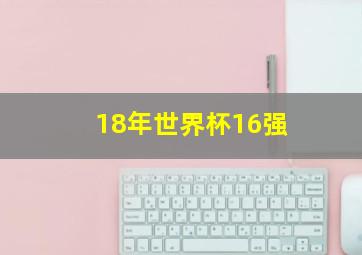 18年世界杯16强